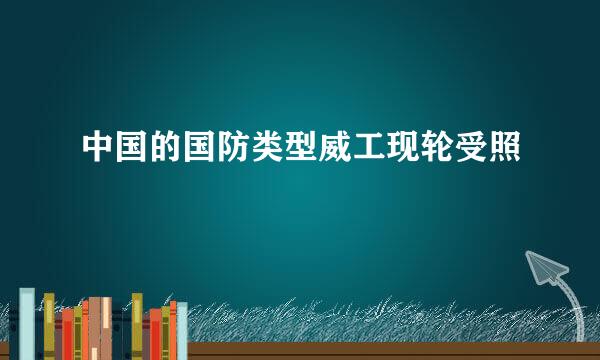 中国的国防类型威工现轮受照